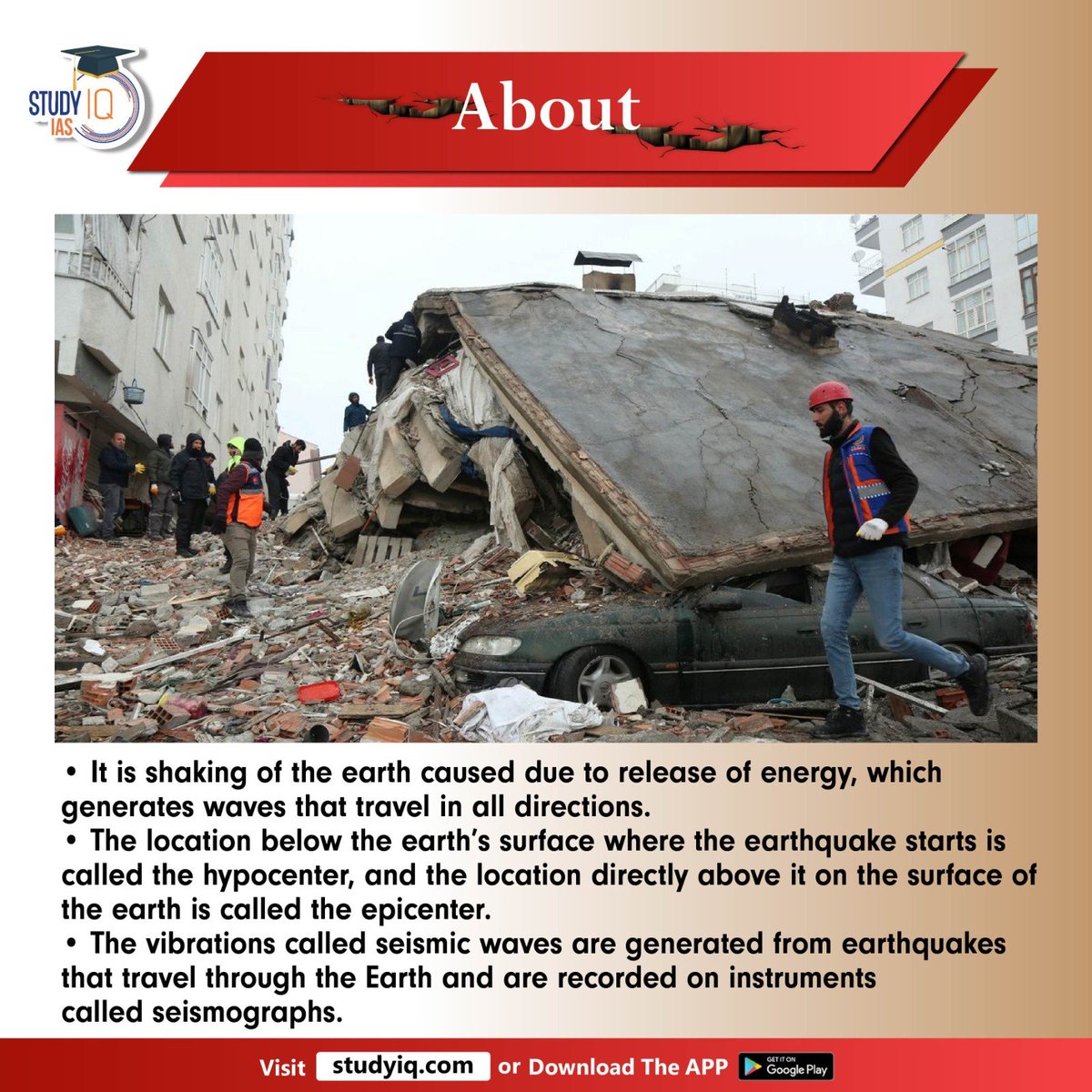 STUDY IQ IAS

About

• It is shaking of the earth caused due to release of energy, which generates waves that travel in all directions.
• The location below the earth's surface where the earthquake starts is called the hypocenter, and the location directly above it on the surface of the earth is called the epicenter.
• The vibrations called seismic waves are generated from earthquakes that travel through the Earth and are recorded on instruments called seismographs.

Visit studyiq.com or Download The APP GET IT ON Google Play